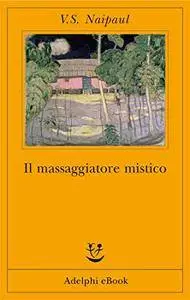 V.S. Naipaul

Il massaggiatore mistico

Adelphi eBook